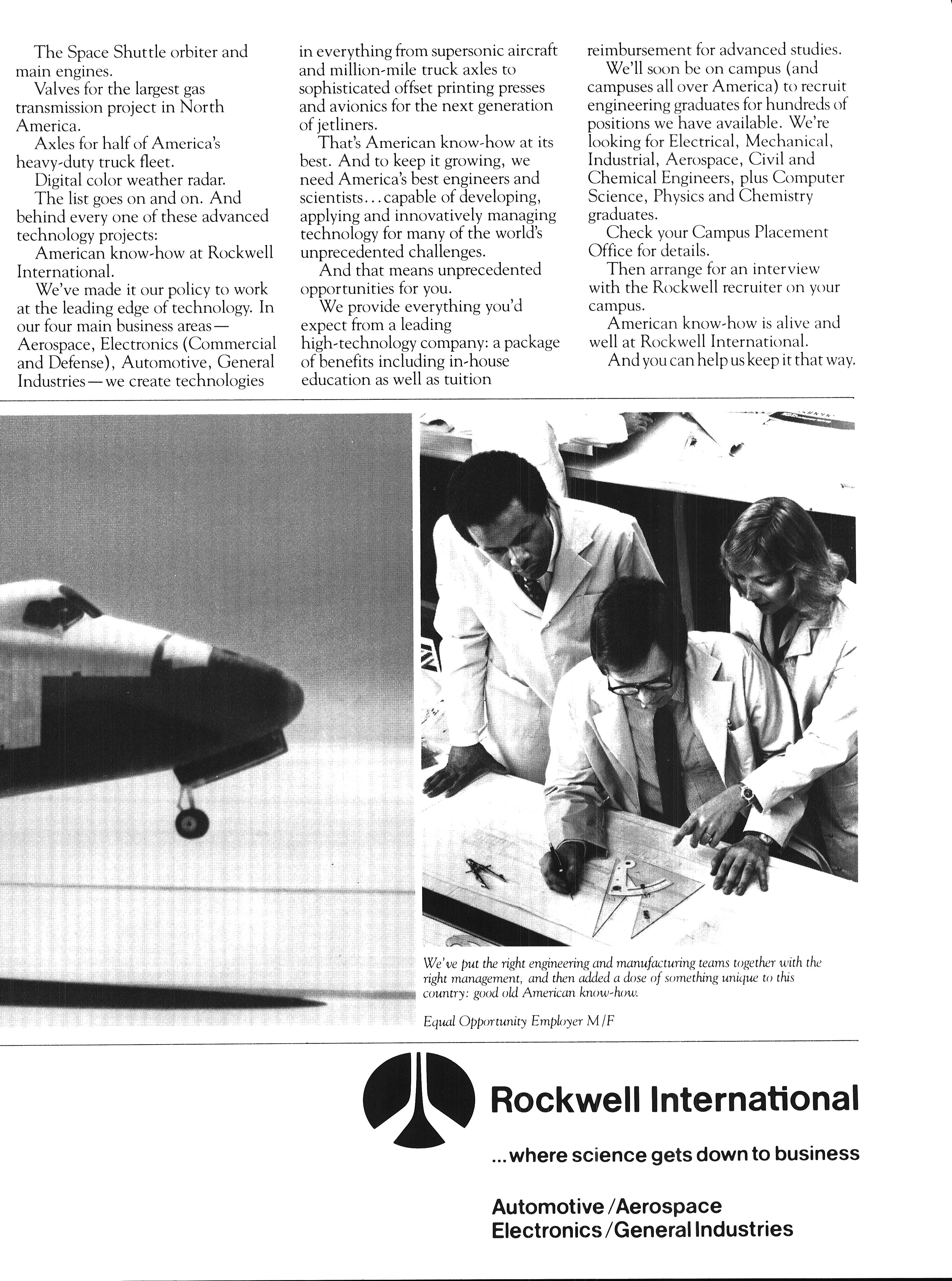 The Space Shuttle orbiter and main engines.

Valves for the largest gas transmission project in North America.

Axles for half of America's heavy-duty truck fleet.

Digital color weather radar.

The list goes on and on. And behind every one of these advanced technology projects:

American know-how at Rockwell International.

We've made it our policy to work at the leading edge of technology. In our four main business areas—Aerospace, Electronics (Commercial and Defense), Automotive, General Industries—we create technologies in everything from supersonic aircraft and million-mile truck axles to sophisticated offset printing presses and avionics for the next generation of jetliners.

That's American know-how at its best. And to keep it growing, we need America's best engineers and scientists...capable of developing, applying and innovatively managing technology for many of the world's unprecedented challenges.

And that means unprecedented opportunities for you.

We provide everything you'd expect from a leading high-technology company: a package of benefits including in-house education as well as tuition reimbursement for advanced studies.

We'll soon be on campus (and campuses all over America) to recruit engineering graduates for hundreds of positions we have available. We're looking for Electrical, Mechanical, Industrial, Aerospace, Civil and Chemical Engineers, plus Computer Science, Physics and Chemistry graduates.

Check your Campus Placement Office for details.

Then arrange for an interview with the Rockwell recruiter on your campus.

American know-how is alive and well at Rockwell International.

And you can help us keep it that way.

We've put the right engineering and manufacturing teams together with the right management, and then added a dose of something unique to this country: good old American know-how.

Equal Opportunity Employer M/F

Rockwell International

...where science gets down to business

Automotive/Aerospace
Electronics/General Industries